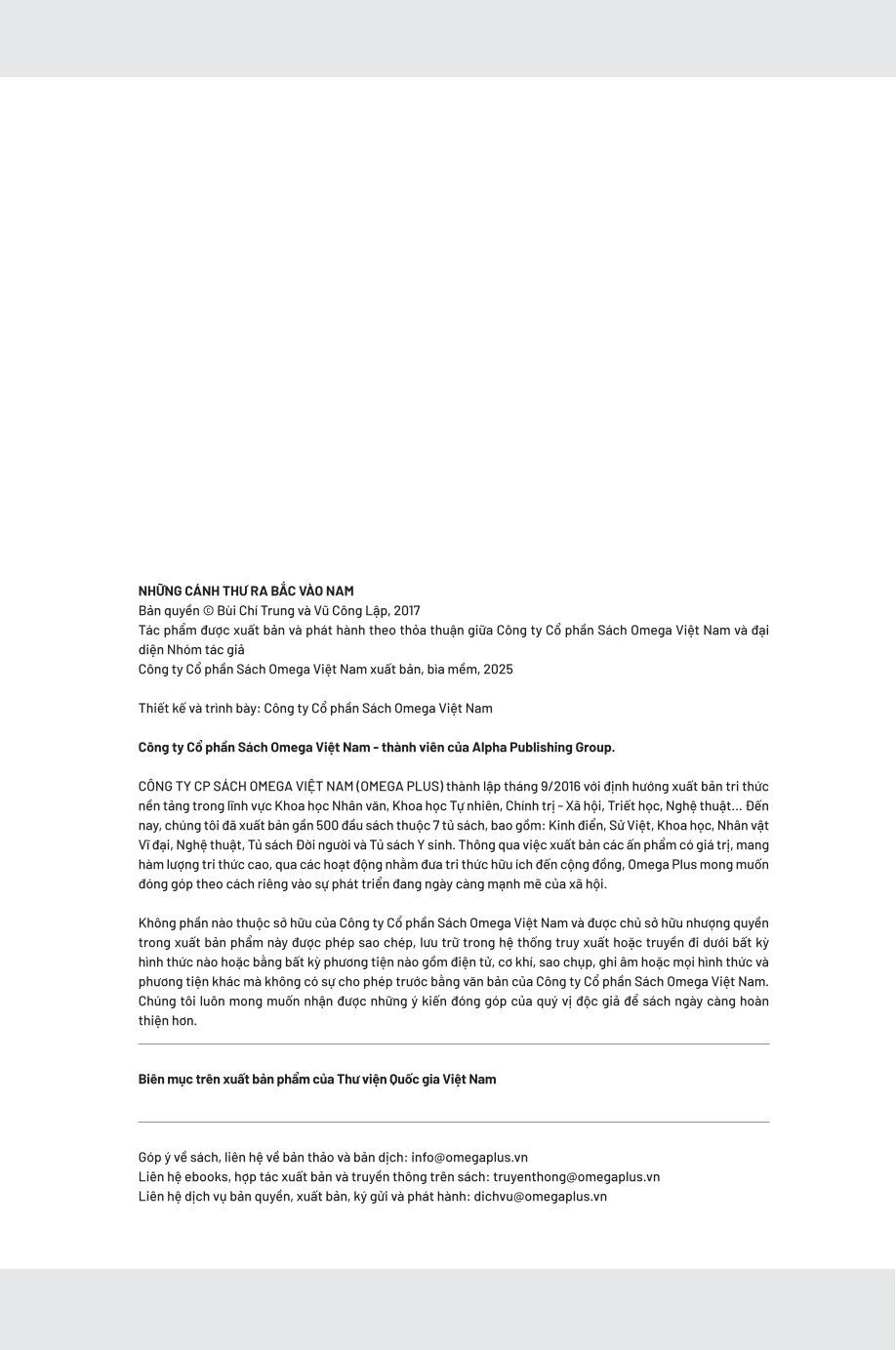 NHỮNG CÁNH THƯ RA BẮC VÀO NAM
Bản quyền © Bùi Chí Trung và Vũ Công Lập, 2017
Tác phẩm được xuất bản và phát hành theo thỏa thuận giữa Công ty Cổ phần Sách Omega Việt Nam và đại diện Nhóm tác giả
Công ty Cổ phần Sách Omega Việt Nam xuất bản, bìa mềm, 2025

Thiết kế và trình bày: Công ty Cổ phần Sách Omega Việt Nam

Công ty Cổ phần Sách Omega Việt Nam - thành viên của Alpha Publishing Group.

CÔNG TY CP SÁCH OMEGA VIỆT NAM (OMEGA PLUS) thành lập tháng 9/2016 với định hướng xuất bản tri thức nền tảng trong lĩnh vực Khoa học Nhân văn, Khoa học Tự nhiên, Chính trị - Xã hội, Triết học, Nghệ thuật... Đến nay, chúng tôi đã xuất bản gần 500 đầu sách thuộc 7 tủ sách, bao gồm: Kinh điển, Sử Việt, Khoa học, Nhân vật Vĩ đại, Nghệ thuật, Tủ sách Đời người và Tủ sách Y sinh. Thông qua việc xuất bản các ấn phẩm có giá trị, mang hàm lượng tri thức cao, qua các hoạt động nhằm đưa tri thức hữu ích đến cộng đồng, Omega Plus mong muốn đóng góp theo cách riêng vào sự phát triển đang ngày càng mạnh mẽ của xã hội.

Không phần nào thuộc sở hữu của Công ty Cổ phần Sách Omega Việt Nam và được chủ sở hữu nhượng quyền trong xuất bản phẩm này được phép sao chép, lưu trữ trong hệ thống truy xuất hoặc truyền đi dưới bất kỳ hình thức nào hoặc bằng bất kỳ phương tiện nào gồm điện tử, cơ khí, sao chụp, ghi âm hoặc mọi hình thức và phương tiện khác mà không có sự cho phép trước bằng văn bản của Công ty Cổ phần Sách Omega Việt Nam. Chúng tôi luôn mong muốn nhận được những ý kiến đóng góp của quý vị độc giả để sách ngày càng hoàn thiện hơn.

Biên mục trên xuất bản phẩm của Thư viện Quốc gia Việt Nam

Góp ý về sách, liên hệ về bản thảo và bản dịch: info@omegaplus.vn
Liên hệ ebooks, hợp tác xuất bản và truyền thông trên sách: truyenthong@omegaplus.vn
Liên hệ dịch vụ bản quyền, xuất bản, ký gửi và phát hành: dichvu@omegaplus.vn